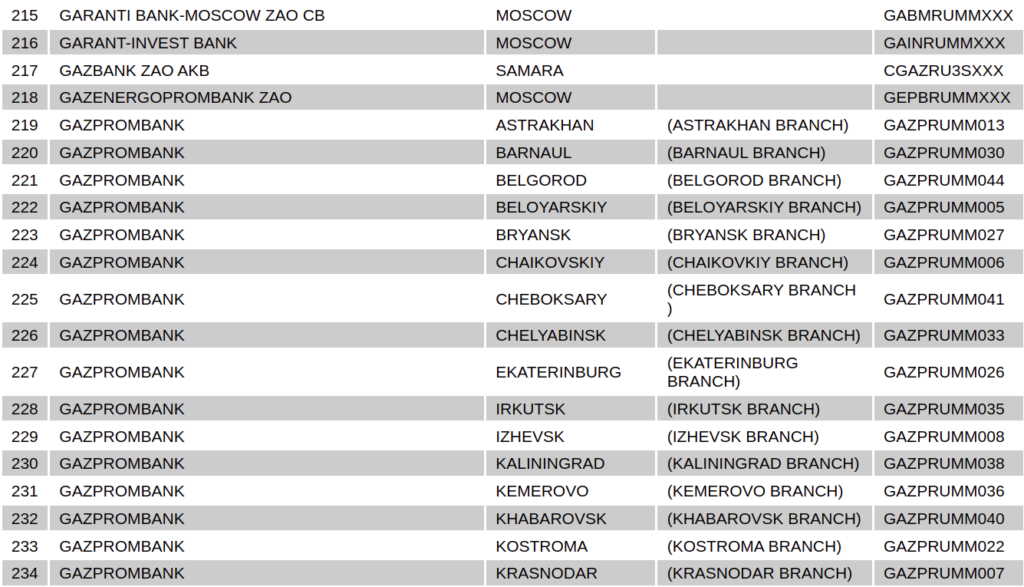 | 215 | GARANTI BANK-MOSCOW ZAO CB | MOSCOW |  | GABMRUMMXXX |
|---|---|---|---|---|
| 216 | GARANT-INVEST BANK | MOSCOW |  | GAINRUMMXXX |
| 217 | GAZBANK ZAO AKB | SAMARA |  | CGAZRU3SXXX |
| 218 | GAZENERGOPROMBANK ZAO | MOSCOW |  | GEPBRUMMXXX |
| 219 | GAZPROMBANK | ASTRAKHAN | (ASTRAKHAN BRANCH) | GAZPRUMM013 |
| 220 | GAZPROMBANK | BARNAUL | (BARNAUL BRANCH) | GAZPRUMM030 |
| 221 | GAZPROMBANK | BELGOROD | (BELGOROD BRANCH) | GAZPRUMM044 |
| 222 | GAZPROMBANK | BELOYARSKIY | (BELOYARSKIY BRANCH) | GAZPRUMM005 |
| 223 | GAZPROMBANK | BRYANSK | (BRYANSK BRANCH) | GAZPRUMM027 |
| 224 | GAZPROMBANK | CHAIKOVSKIY | (CHAIKOVKIY BRANCH) | GAZPRUMM006 |
| 225 | GAZPROMBANK | CHEBOKSARY | (CHEBOKSARY BRANCH ) | GAZPRUMM041 |
| 226 | GAZPROMBANK | CHELYABINSK | (CHELYABINSK BRANCH) | GAZPRUMM033 |
| 227 | GAZPROMBANK | EKATERINBURG | (EKATERINBURG BRANCH) | GAZPRUMM026 |
| 228 | GAZPROMBANK | IRKUTSK | (IRKUTSK BRANCH) | GAZPRUMM035 |
| 229 | GAZPROMBANK | IZHEVSK | (IZHEVSK BRANCH) | GAZPRUMM008 |
| 230 | GAZPROMBANK | KALININGRAD | (KALININGRAD BRANCH) | GAZPRUMM038 |
| 231 | GAZPROMBANK | KEMEROVO | (KEMEROVO BRANCH) | GAZPRUMM036 |
| 232 | GAZPROMBANK | KHABAROVSK | (KHABAROVSK BRANCH) | GAZPRUMM040 |
| 233 | GAZPROMBANK | KOSTROMA | (KOSTROMA BRANCH) | GAZPRUMM022 |
| 234 | GAZPROMBANK | KRASNODAR | (KRASNODAR BRANCH) | GAZPRUMM007 |